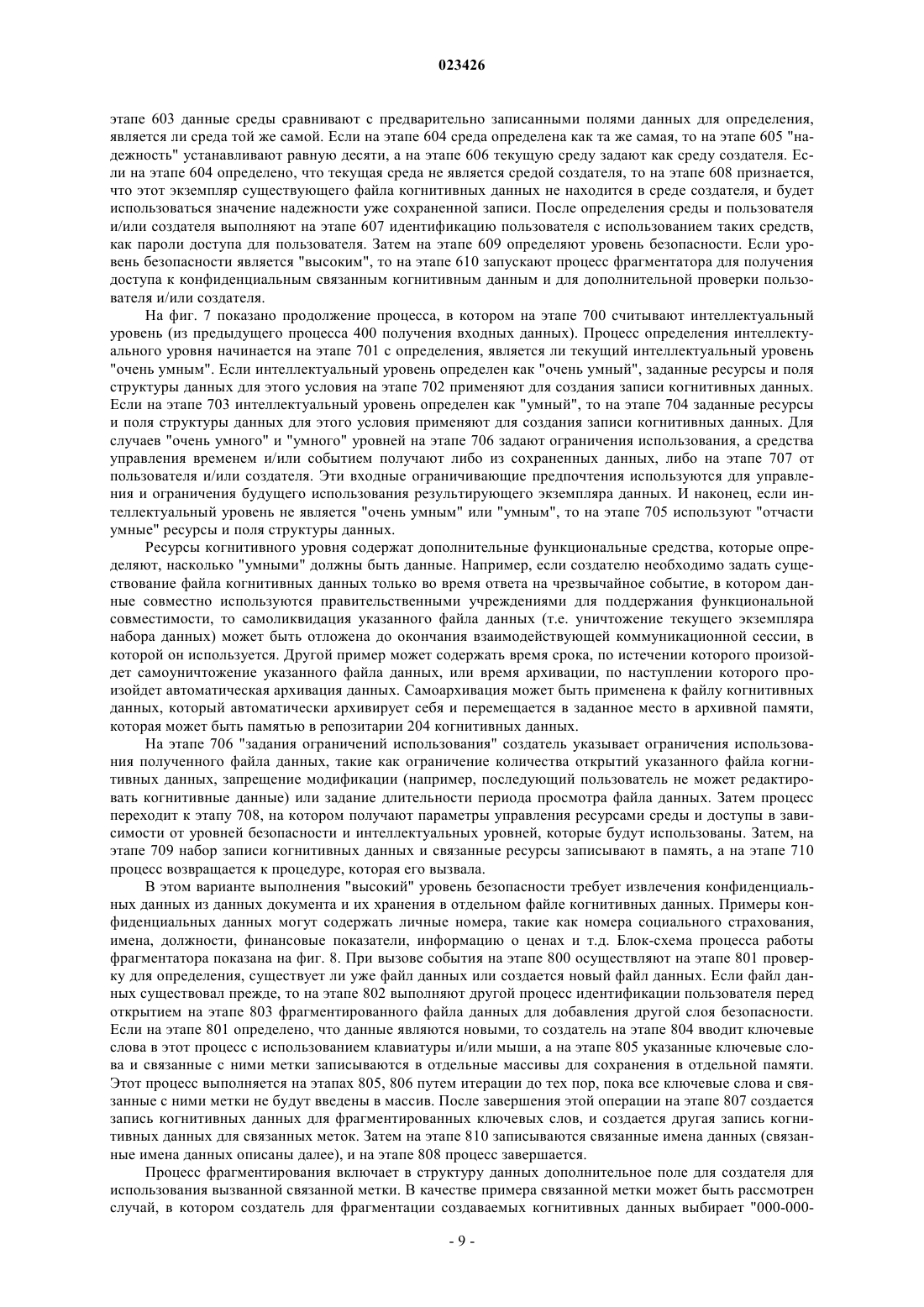 023426

этапе 603 данные среды сравнивают с предварительно записанными полями данных для определения, является ли среда той же самой. Если на этапе 604 среда определена как та же самая, то на этапе 605 "надежность" устанавливают равную десяти, а на этапе 606 текущую среду задают как среду создателя. Если на этапе 604 определено, что текущая среда не является средой создателя, то на этапе 608 признается, что этот экземпляр существующего файла когнитивных данных не находится в среде создателя, и будет использоваться значение надежности уже сохраненной записи. После определения среды и пользователя и/или создателя выполняют на этапе 607 идентификацию пользователя с использованием таких средств, как пароли доступа для пользователя. Затем на этапе 609 определяют уровень безопасности. Если уровень безопасности является "высоким", то на этапе 610 запускают процесс фрагментатора для получения доступа к конфиденциальным связанным когнитивным данным и для дополнительной проверки пользователя и/или создателя.

На фиг. 7 показано продолжение процесса, в котором на этапе 700 считывают интеллектуальный уровень (из предыдущего процесса 400 получения входных данных). Процесс определения интеллектуального уровня начинается на этапе 701 с определения, является ли текущий интеллектуальный уровень "очень умным". Если интеллектуальный уровень определен как "очень умный", заданные ресурсы и поля структуры данных для этого условия на этапе 702 применяют для создания записи когнитивных данных. Если на этапе 703 интеллектуальный уровень определен как "умный", то на этапе 704 заданные ресурсы и поля структуры данных для этого условия применяют для создания записи когнитивных данных. Для случаев "очень умного" и "умного" уровней на этапе 706 задают ограничения использования, а средства управления временем и/или событием получают либо из сохраненных данных, либо на этапе 707 от пользователя и/или создателя. Эти входные ограничивающие предпочтения используются для управления и ограничения будущего использования результирующего экземпляра данных. И наконец, если интеллектуальный уровень не является "очень умным" или "умным", то на этапе 705 используют "отчасти умные" ресурсы и поля структуры данных.

Ресурсы когнитивного уровня содержат дополнительные функциональные средства, которые определяют, насколько "умными" должны быть данные. Например, если создателю необходимо задать существование файла когнитивных данных только во время ответа на чрезвычайное событие, в котором данные совместно используются правительственными учреждениями для поддержания функциональной совместимости, то самоликвидация указанного файла данных (т.е. уничтожение текущего экземпляра набора данных) может быть отложена до окончания взаимодействующей коммуникационной сессии, в которой он используется. Другой пример может содержать время срока, по истечении которого произойдет самоуничтожение указанного файла данных, или время архивации, по наступлении которого произойдет автоматическая архивация данных. Самоархивация может быть применена к файлу когнитивных данных, который автоматически архивирует себя и перемещается в заданное место в архивной памяти, которая может быть памятью в репозитарии 204 когнитивных данных.

На этапе 706 "задания ограничений использования" создатель указывает ограничения использования полученного файла данных, такие как ограничение количества открытий указанного файла когнитивных данных, запрещение модификации (например, последующий пользователь не может редактировать когнитивные данные) или задание длительности периода просмотра файла данных. Затем процесс переходит к этапу 708, на котором получают параметры управления ресурсами среды и доступы в зависимости от уровней безопасности и интеллектуальных уровней, которые будут использованы. Затем, на этапе 709 набор записи когнитивных данных и связанные ресурсы записывают в память, а на этапе 710 процесс возвращается к процедуре, которая его вызвала.

В этом варианте выполнения "высокий" уровень безопасности требует извлечения конфиденциальных данных из данных документа и их хранения в отдельном файле когнитивных данных. Примеры конфиденциальных данных могут содержать личные номера, такие как номера социального страхования, имена, должности, финансовые показатели, информацию о ценах и т.д. Блок-схема процесса работы фрагментатора показана на фиг. 8. При вызове события на этапе 800 осуществляют на этапе 801 проверку для определения, существует ли уже файл данных или создается новый файл данных. Если файл данных существовал прежде, то на этапе 802 выполняют другой процесс идентификации пользователя перед открытием на этапе 803 фрагментированного файла данных для добавления другой слоя безопасности. Если на этапе 801 определено, что данные являются новыми, то создатель на этапе 804 вводит ключевые слова в этот процесс с использованием клавиатуры и/или мыши, а на этапе 805 указанные ключевые слова и связанные с ними метки записываются в отдельные массивы для сохранения в отдельной памяти. Этот процесс выполняется на этапах 805, 806 путем итерации до тех пор, пока все ключевые слова и связанные с ними метки не будут введены в массив. После завершения этой операции на этапе 807 создается запись когнитивных данных для фрагментированных ключевых слов, и создается другая запись когнитивных данных для связанных меток. Затем на этапе 810 записываются связанные имена данных (связанные имена данных описаны далее), и на этапе 808 процесс завершается.

Процесс фрагментирования включает в структуру данных дополнительное поле для создателя для использования вызванной связанной метки. В качестве примера связанной метки может быть рассмотрен случай, в котором создатель для фрагментации создаваемых когнитивных данных выбирает "000-000-

- 9 -